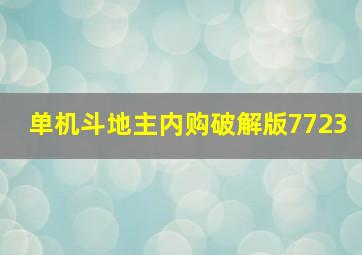 单机斗地主内购破解版7723